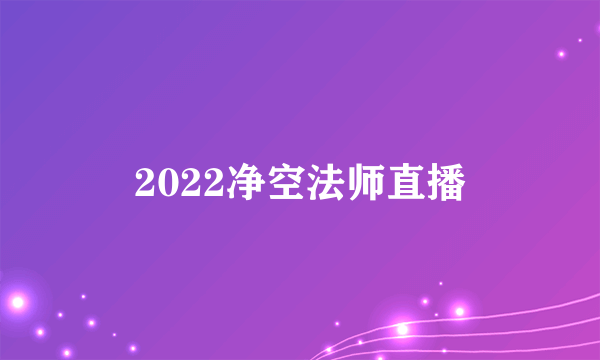 2022净空法师直播